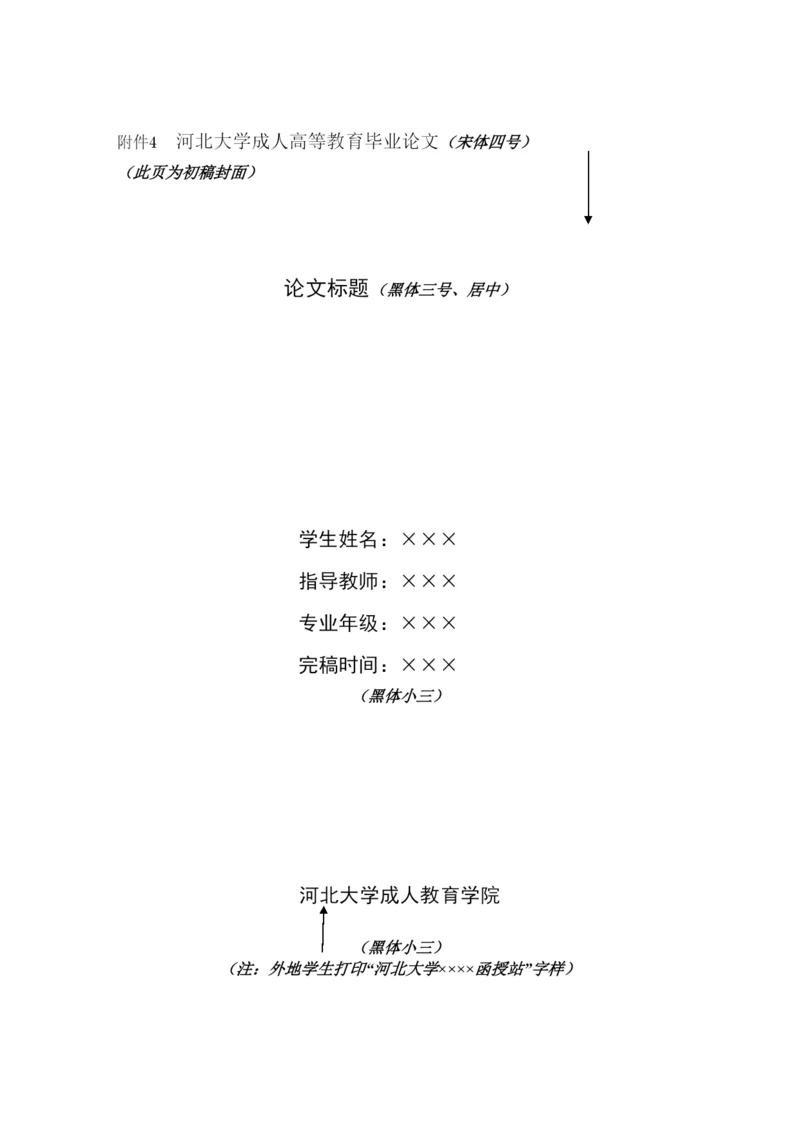 附件4 河北大学成人高等教育毕业论文（宋体四号）
（此页为初稿封面）

论文标题（黑体三号、居中）

学生姓名：×××
指导教师：×××
专业年级：×××
完稿时间：×××
（黑体小三）

河北大学成人教育学院
（黑体小三）
（注：外地学生打印“河北大学××××函授站”字样）